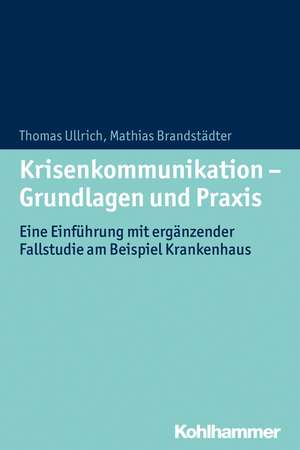 Thomas Ullrich, Mathias Brandstädter

Krisenkommunikation – Grundlagen und Praxis

Eine Einführung mit ergänzender Fallstudie am Beispiel Krankenhaus

Kohlhammer